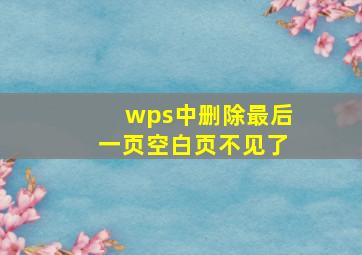 wps中删除最后一页空白页不见了